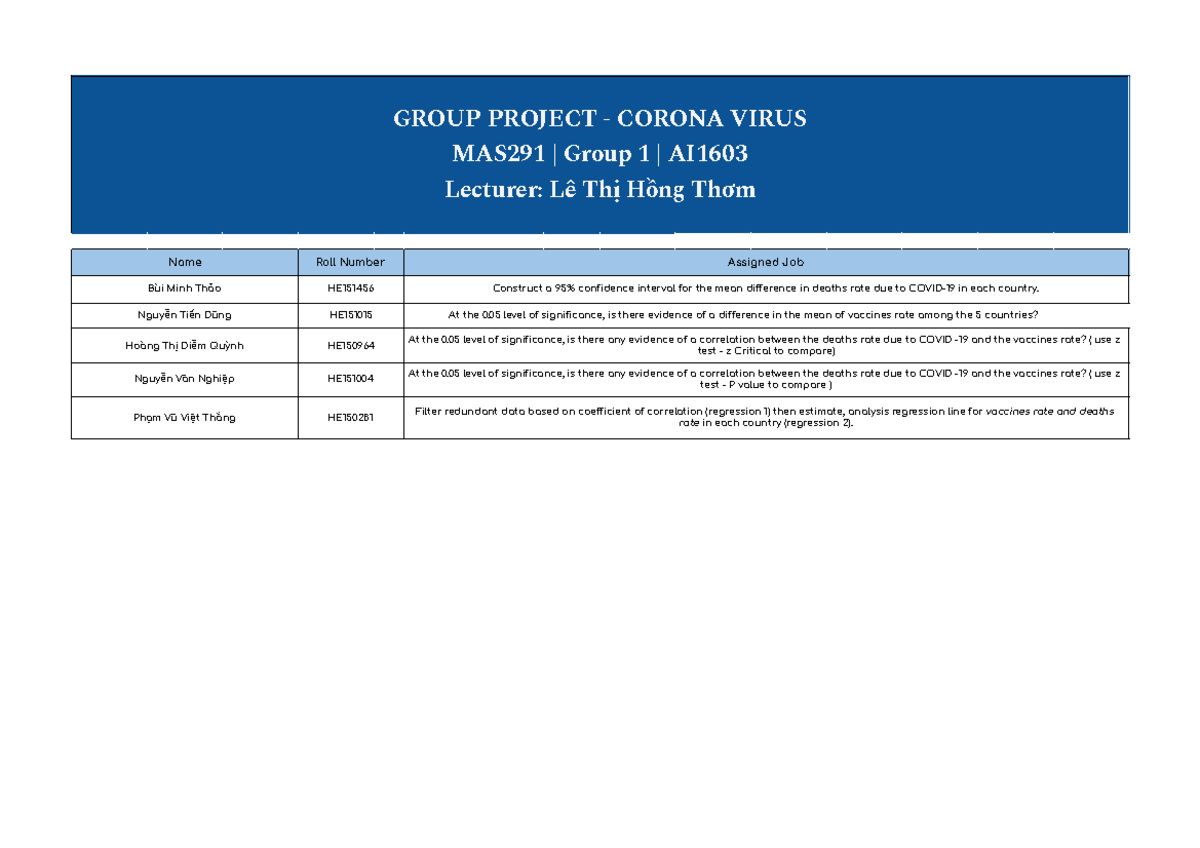 GROUP PROJECT - CORONA VIRUS
MAS291 | Group 1 | AI1603
Lecturer: Lê Thị Hồng Thơm

| Name | Roll Number | Assigned Job |
|---|---|---|
| Bùi Minh Thảo | HE151456 | Construct a 95% confidence interval for the mean difference in deaths rate due to COVID-19 in each country. |
| Nguyễn Tiến Dũng | HE151015 | At the 0.05 level of significance, is there evidence of a difference in the mean of vaccines rate among the 5 countries? |
| Hoàng Thị Diễm Quỳnh | HE150964 | At the 0.05 level of significance, is there any evidence of a correlation between the deaths rate due to COVID -19 and the vaccines rate? ( use z test - z Critical to compare) |
| Nguyễn Văn Nghiệp | HE151004 | At the 0.05 level of significance, is there any evidence of a correlation between the deaths rate due to COVID -19 and the vaccines rate? ( use z test - P value to compare ) |
| Phạm Vũ Việt Thắng | HE150281 | Filter redundant data based on coefficient of correlation (regression 1) then estimate, analysis regression line for vaccines rate and deaths rate in each country (regression 2). |